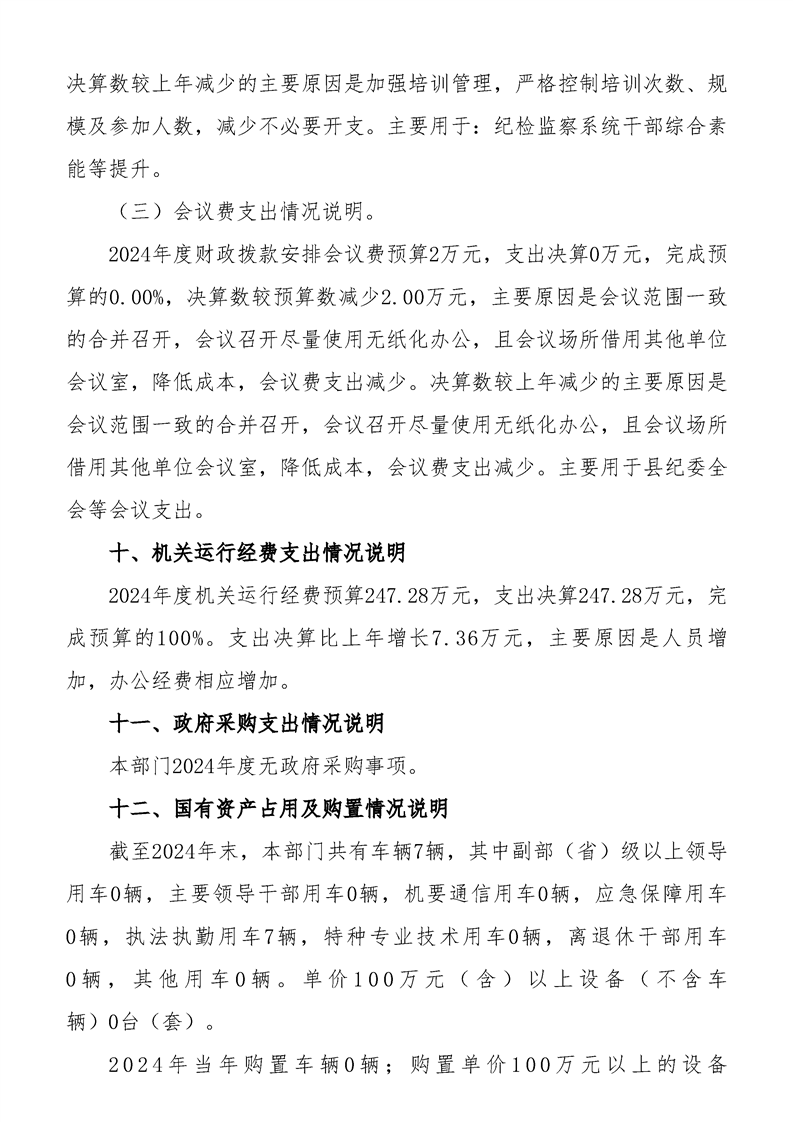 决算数较上年减少的主要原因是加强培训管理，严格控制培训次数、规模及参加人数，减少不必要开支。主要用于：纪检监察系统干部综合素能等提升。

（三）会议费支出情况说明。

2024年度财政拨款安排会议费预算2万元，支出决算0万元，完成预算的0.00%，决算数较预算数减少2.00万元，主要原因是会议范围一致的合并召开，会议召开尽量使用无纸化办公，且会议场所借用其他单位会议室，降低成本，会议费支出减少。决算数较上年减少的主要原因是会议范围一致的合并召开，会议召开尽量使用无纸化办公，且会议场所借用其他单位会议室，降低成本，会议费支出减少。主要用于县纪委全会等会议支出。

十、机关运行经费支出情况说明

2024年度机关运行经费预算247.28万元，支出决算247.28万元，完成预算的100%。支出决算比上年增长7.36万元，主要原因是人员增加，办公经费相应增加。

十一、政府采购支出情况说明

本部门2024年度无政府采购事项。

十二、国有资产占用及购置情况说明

截至2024年末，本部门共有车辆7辆，其中副部（省）级以上领导用车0辆，主要领导干部用车0辆，机要通信用车0辆，应急保障用车0辆，执法执勤用车7辆，特种专业技术用车0辆，离退休干部用车0辆，其他用车0辆。单价100万元（含）以上设备（不含车辆）0台（套）。

2024年当年购置车辆0辆；购置单价100万元以上的设备